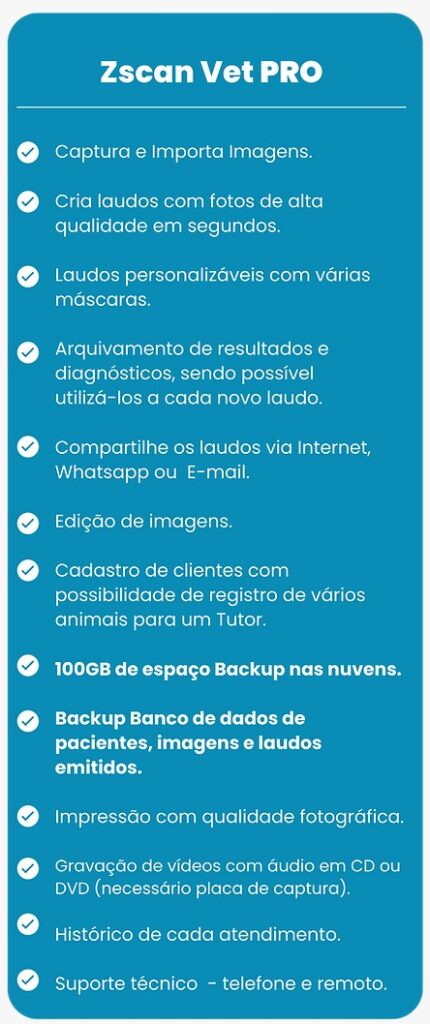 Zscan Vet PRO

✓ Captura e Importa Imagens.

✓ Cria laudos com fotos de alta qualidade em segundos.

✓ Laudos personalizáveis com várias máscaras.

✓ Arquivamento de resultados e diagnósticos, sendo possível utilizá-los a cada novo laudo.

✓ Compartilhe os laudos via Internet, Whatsapp ou E-mail.

✓ Edição de imagens.

✓ Cadastro de clientes com possibilidade de registro de vários animais para um Tutor.

✓ 100GB de espaço Backup nas nuvens.

✓ Backup Banco de dados de pacientes, imagens e laudos emitidos.

✓ Impressão com qualidade fotográfica.

✓ Gravação de vídeos com áudio em CD ou DVD (necessário placa de captura).

✓ Histórico de cada atendimento.

✓ Suporte técnico - telefone e remoto.